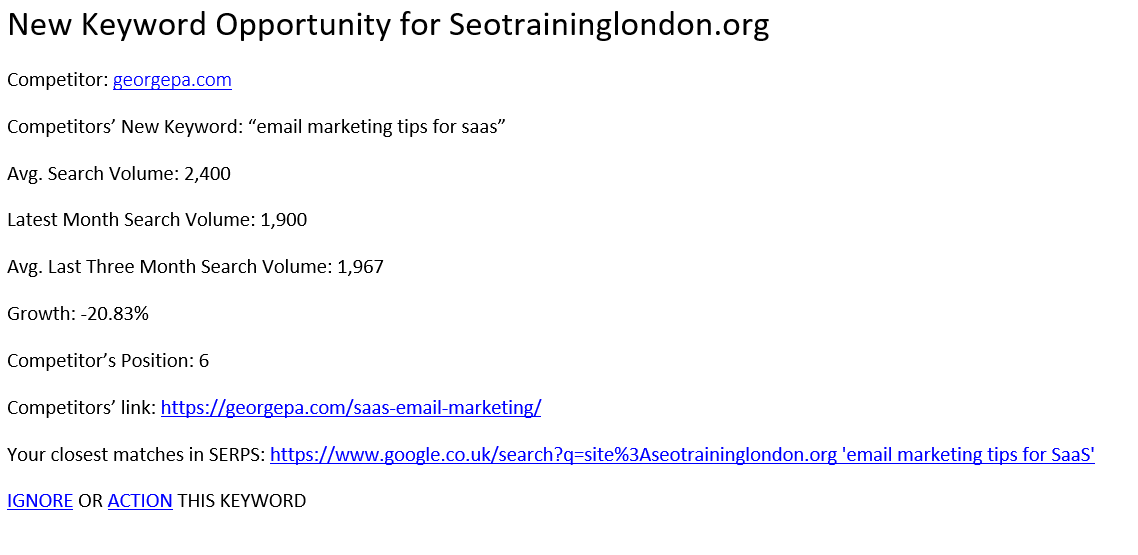 New Keyword Opportunity for Seotraininglondon.org

Competitor: georgepa.com

Competitors' New Keyword: "email marketing tips for saas"

Avg. Search Volume: 2,400

Latest Month Search Volume: 1,900

Avg. Last Three Month Search Volume: 1,967

Growth: -20.83%

Competitor's Position: 6

Competitors' link: https://georgepa.com/saas-email-marketing/

Your closest matches in SERPS: https://www.google.co.uk/search?q=site%3Aseotraininglondon.org 'email marketing tips for SaaS'

IGNORE OR ACTION THIS KEYWORD